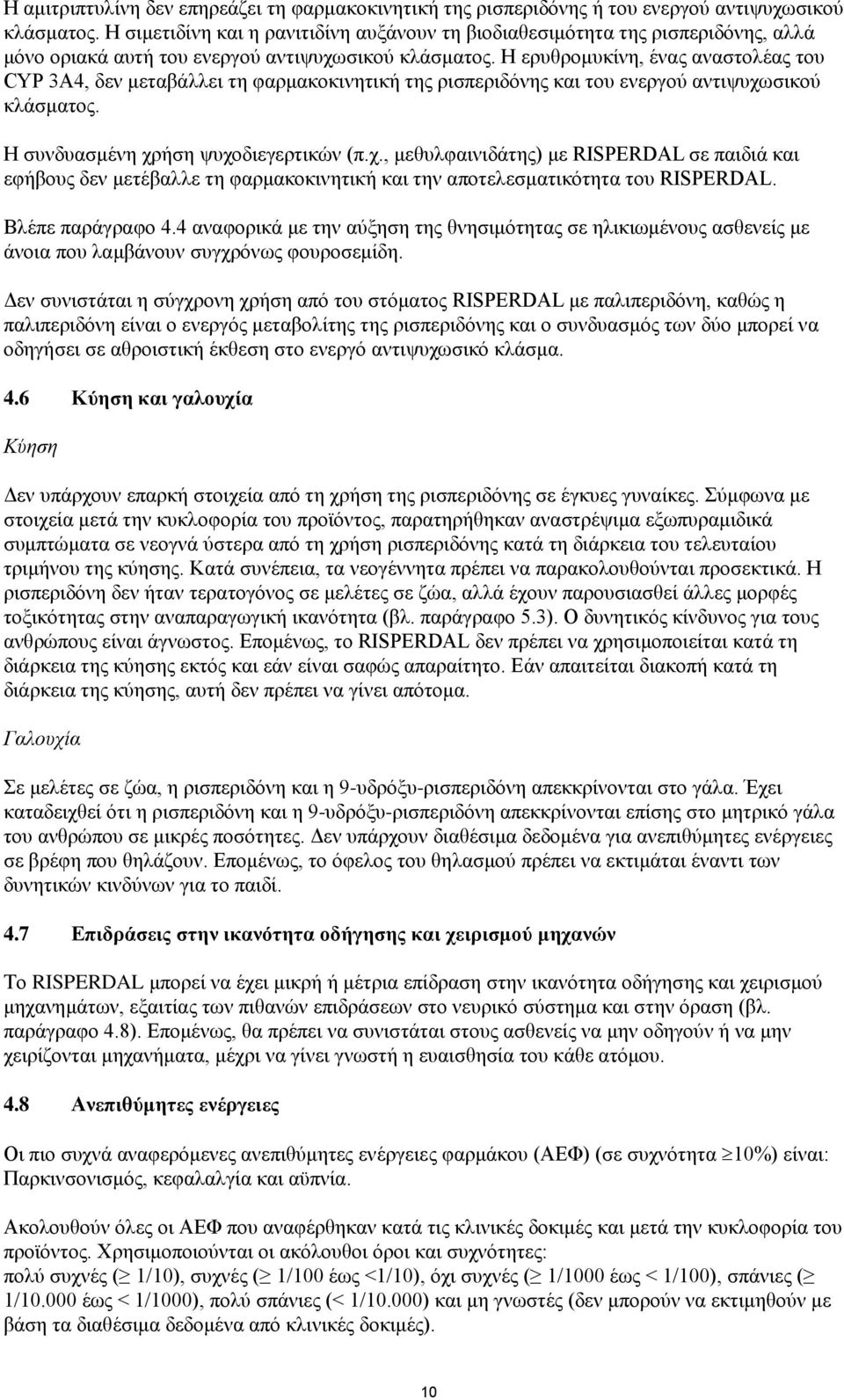 Η αμιτριπτυλίνη δεν επηρεάζει τη φαρμακοκινητική της ρισπεριδόνης ή του ενεργού αντιψυχωσικού κλάσματος. Η σιμετιδίνη και η ρανιτιδίνη αυξάνουν τη βιοδιαθεσιμότητα της ρισπεριδόνης, αλλά μόνο οριακά αυτή του ενεργού αντιψυχωσικού κλάσματος. Η ερυθρομυκίνη, ένας αναστολέας του CYP 3A4, δεν μεταβάλλει τη φαρμακοκινητική της ρισπεριδόνης και του ενεργού αντιψυχωσικού κλάσματος.

Η συνδυασμένη χρήση ψυχοδιεγερτικών (π.χ., μεθυλφαινιδάτης) με RISPERDAL σε παιδιά και εφήβους δεν μετέβαλλε τη φαρμακοκινητική και την αποτελεσματικότητα του RISPERDAL.

Βλέπε παράγραφο 4.4 αναφορικά με την αύξηση της θνησιμότητας σε ηλικιωμένους ασθενείς με άνοια που λαμβάνουν συγχρόνως φουροσεμίδη.

Δεν συνιστάται η σύγχρονη χρήση από του στόματος RISPERDAL με παλιπεριδόνη, καθώς η παλιπεριδόνη είναι ο ενεργός μεταβολίτης της ρισπεριδόνης και ο συνδυασμός των δύο μπορεί να οδηγήσει σε αθροιστική έκθεση στο ενεργό αντιψυχωσικό κλάσμα.

4.6 Κύηση και γαλουχία

Κύηση

Δεν υπάρχουν επαρκή στοιχεία από τη χρήση της ρισπεριδόνης σε έγκυες γυναίκες. Σύμφωνα με στοιχεία μετά την κυκλοφορία του προϊόντος, παρατηρήθηκαν αναστρέψιμα εξωπυραμιδικά συμπτώματα σε νεογνά ύστερα από τη χρήση ρισπεριδόνης κατά τη διάρκεια του τελευταίου τριμήνου της κύησης. Κατά συνέπεια, τα νεογέννητα πρέπει να παρακολουθούνται προσεκτικά. Η ρισπεριδόνη δεν ήταν τερατογόνος σε μελέτες σε ζώα, αλλά έχουν παρουσιασθεί άλλες μορφές τοξικότητας στην αναπαραγωγική ικανότητα (βλ. παράγραφο 5.3). Ο δυνητικός κίνδυνος για τους ανθρώπους είναι άγνωστος. Επομένως, το RISPERDAL δεν πρέπει να χρησιμοποιείται κατά τη διάρκεια της κύησης εκτός και εάν είναι σαφώς απαραίτητο. Εάν απαιτείται διακοπή κατά τη διάρκεια της κύησης, αυτή δεν πρέπει να γίνει απότομα.

Γαλουχία

Σε μελέτες σε ζώα, η ρισπεριδόνη και η 9-υδρόξυ-ρισπεριδόνη απεκκρίνονται στο γάλα. Έχει καταδειχθεί ότι η ρισπεριδόνη και η 9-υδρόξυ-ρισπεριδόνη απεκκρίνονται επίσης στο μητρικό γάλα του ανθρώπου σε μικρές ποσότητες. Δεν υπάρχουν διαθέσιμα δεδομένα για ανεπιθύμητες ενέργειες σε βρέφη που θηλάζουν. Επομένως, το όφελος του θηλασμού πρέπει να εκτιμάται έναντι των δυνητικών κινδύνων για το παιδί.

4.7 Επιδράσεις στην ικανότητα οδήγησης και χειρισμού μηχανών

Το RISPERDAL μπορεί να έχει μικρή ή μέτρια επίδραση στην ικανότητα οδήγησης και χειρισμού μηχανημάτων, εξαιτίας των πιθανών επιδράσεων στο νευρικό σύστημα και στην όραση (βλ. παράγραφο 4.8). Επομένως, θα πρέπει να συνιστάται στους ασθενείς να μην οδηγούν ή να μην χειρίζονται μηχανήματα, μέχρι να γίνει γνωστή η ευαισθησία του κάθε ατόμου.

4.8 Ανεπιθύμητες ενέργειες

Οι πιο συχνά αναφερόμενες ανεπιθύμητες ενέργειες φαρμάκου (ΑΕΦ) (σε συχνότητα $\geq$10%) είναι: Παρκινσονισμός, κεφαλαλγία και αϋπνία.

Ακολουθούν όλες οι ΑΕΦ που αναφέρθηκαν κατά τις κλινικές δοκιμές και μετά την κυκλοφορία του προϊόντος. Χρησιμοποιούνται οι ακόλουθοι όροι και συχνότητες:
πολύ συχνές ($\geq$ 1/10), συχνές ($\geq$ 1/100 έως <1/10), όχι συχνές ($\geq$ 1/1000 έως < 1/100), σπάνιες ($\geq$ 1/10.000 έως < 1/1000), πολύ σπάνιες (< 1/10.000) και μη γνωστές (δεν μπορούν να εκτιμηθούν με βάση τα διαθέσιμα δεδομένα από κλινικές δοκιμές).

10